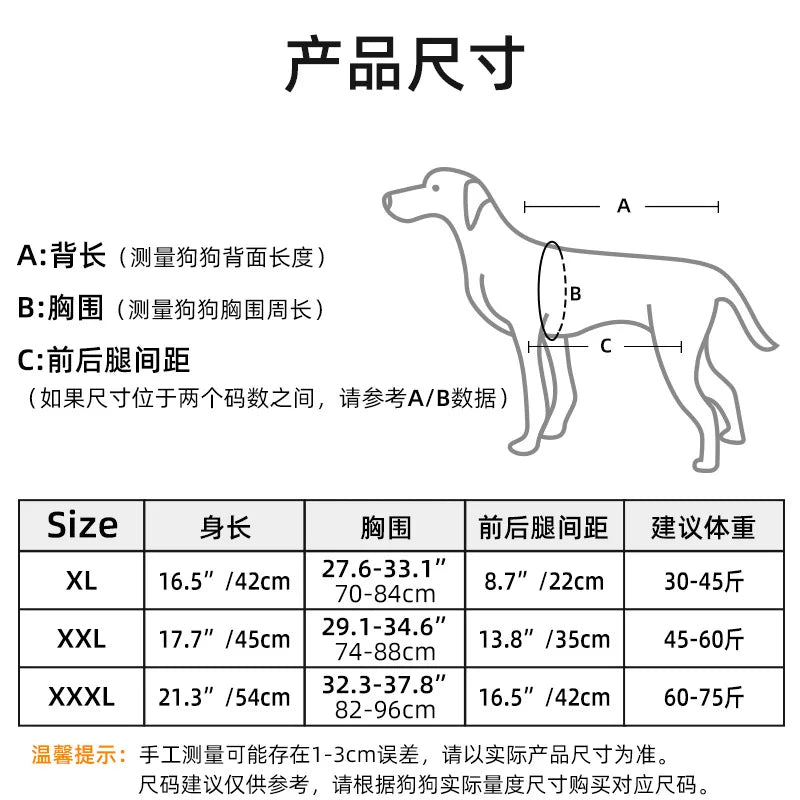 产品尺寸

A:背长（测量狗狗背面长度）

B:胸围（测量狗狗胸围周长）

C:前后腿间距
（如果尺寸位于两个码数之间，请参考A/B数据）

A

B

C

| Size | 身长 | 胸围 | 前后腿间距 | 建议体重 |
|---|---|---|---|---|
| XL | 16.5”/42cm | 27.6-33.1” 70-84cm | 8.7”/22cm | 30-45斤 |
| XXL | 17.7”/45cm | 29.1-34.6” 74-88cm | 13.8”/35cm | 45-60斤 |
| XXXL | 21.3”/54cm | 32.3-37.8” 82-96cm | 16.5”/42cm | 60-75斤 |

温馨提示：手工测量可能存在1-3cm误差，请以实际产品尺寸为准。
尺码建议仅供参考，请根据狗狗实际量度尺寸购买对应尺码。